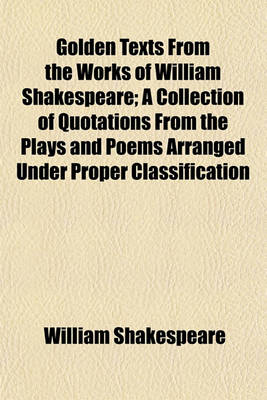 Golden Texts From the Works of William Shakespeare; A Collection of Quotations From the Plays and Poems Arranged Under Proper Classification

William Shakespeare